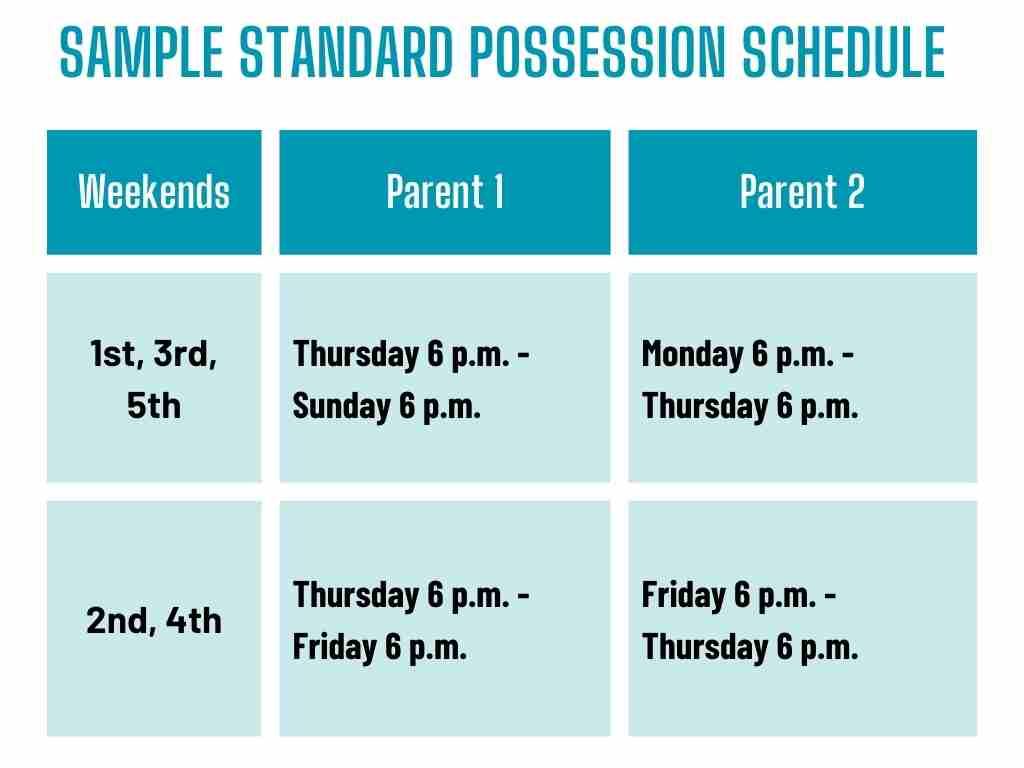 SAMPLE STANDARD POSSESSION SCHEDULE

| Weekends | Parent 1 | Parent 2 |
|---|---|---|
| 1st, 3rd, 5th | Thursday 6 p.m. - Sunday 6 p.m. | Monday 6 p.m. - Thursday 6 p.m. |
| 2nd, 4th | Thursday 6 p.m. - Friday 6 p.m. | Friday 6 p.m. - Thursday 6 p.m. |